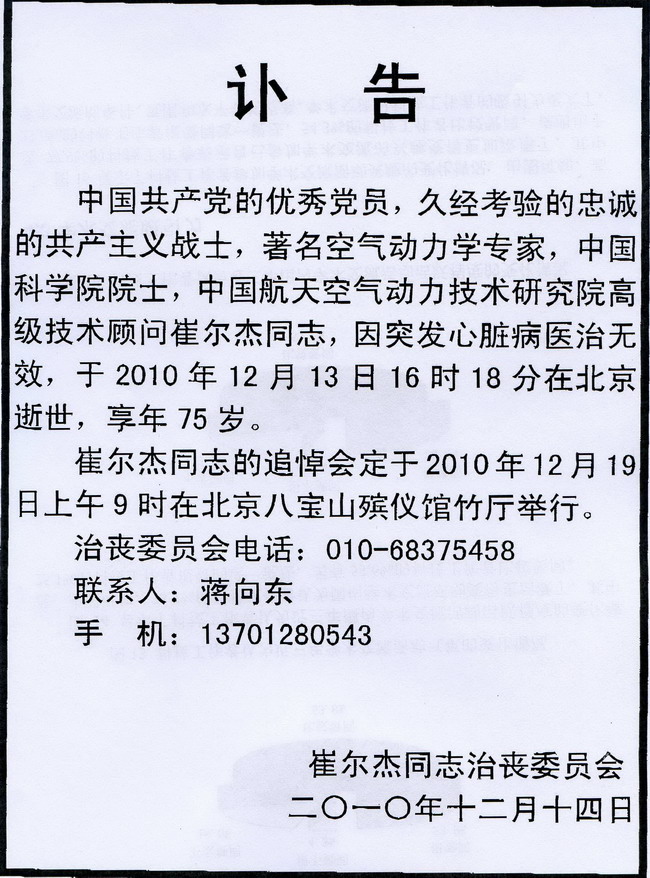 讣　告

中国共产党的优秀党员，久经考验的忠诚的共产主义战士，著名空气动力学专家，中国科学院院士，中国航天空气动力技术研究院高级技术顾问崔尔杰同志，因突发心脏病医治无效，于 2010 年 12 月 13 日 16 时 18 分在北京逝世，享年 75 岁。

崔尔杰同志的追悼会定于 2010 年 12 月 19 日上午 9 时在北京八宝山殡仪馆竹厅举行。

治丧委员会电话：010-68375458

联系人：蒋向东

手　机：13701280543

崔尔杰同志治丧委员会

二〇一〇年十二月十四日